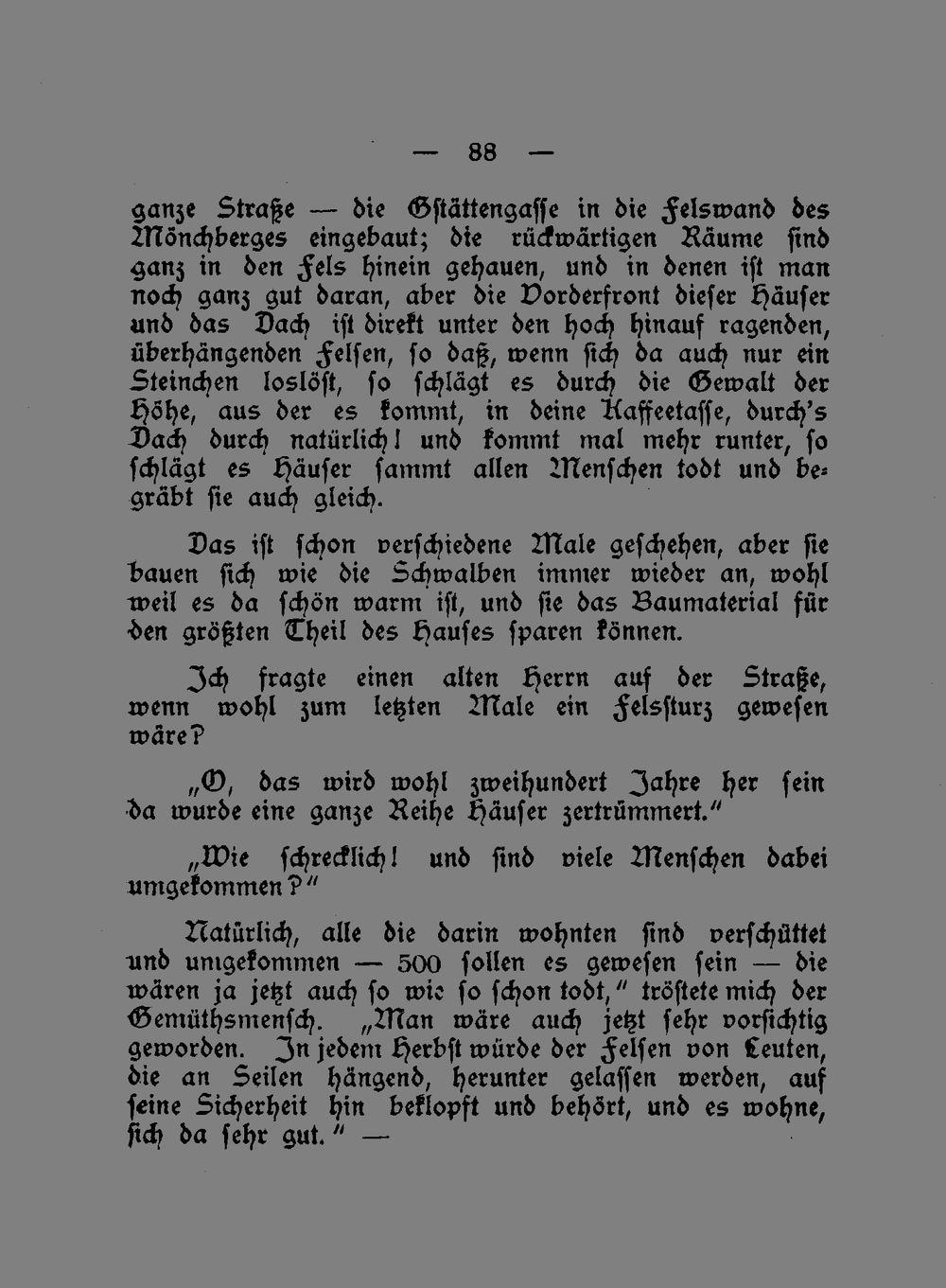 — 88 —

ganze Straße — die Gstättengasse in die Felswand des Mönchberges eingebaut; die rückwärtigen Räume sind ganz in den Fels hinein gehauen, und in denen ist man noch ganz gut daran, aber die Vorderfront dieser Häuser und das Dach ist direkt unter den hoch hinauf ragenden, überhängenden Felsen, so daß, wenn sich da auch nur ein Steinchen loslöst, so schlägt es durch die Gewalt der Höhe, aus der es kommt, in deine Kaffeetasse, durch's Dach durch natürlich! und kommt mal mehr runter, so schlägt es Häuser sammt allen Menschen todt und begräbt sie auch gleich.

Das ist schon verschiedene Male geschehen, aber sie bauen sich wie die Schwalben immer wieder an, wohl weil es da schön warm ist, und sie das Baumaterial für den größten Theil des Hauses sparen können.

Ich fragte einen alten Herrn auf der Straße, wenn wohl zum letzten Male ein Felssturz gewesen wäre?

„O, das wird wohl zweihundert Jahre her sein da wurde eine ganze Reihe Häuser zertrümmert."

„Wie schrecklich! und sind viele Menschen dabei umgekommen?"

Natürlich, alle die darin wohnten sind verschüttet und umgekommen — 500 sollen es gewesen sein — die wären ja jetzt auch so wie so schon todt," tröstete mich der Gemüthsmensch. „Man wäre auch jetzt sehr vorsichtig geworden. In jedem Herbst würde der Felsen von Leuten, die an Seilen hängend, herunter gelassen werden, auf seine Sicherheit hin beklopft und behört, und es wohne, sich da sehr gut." —